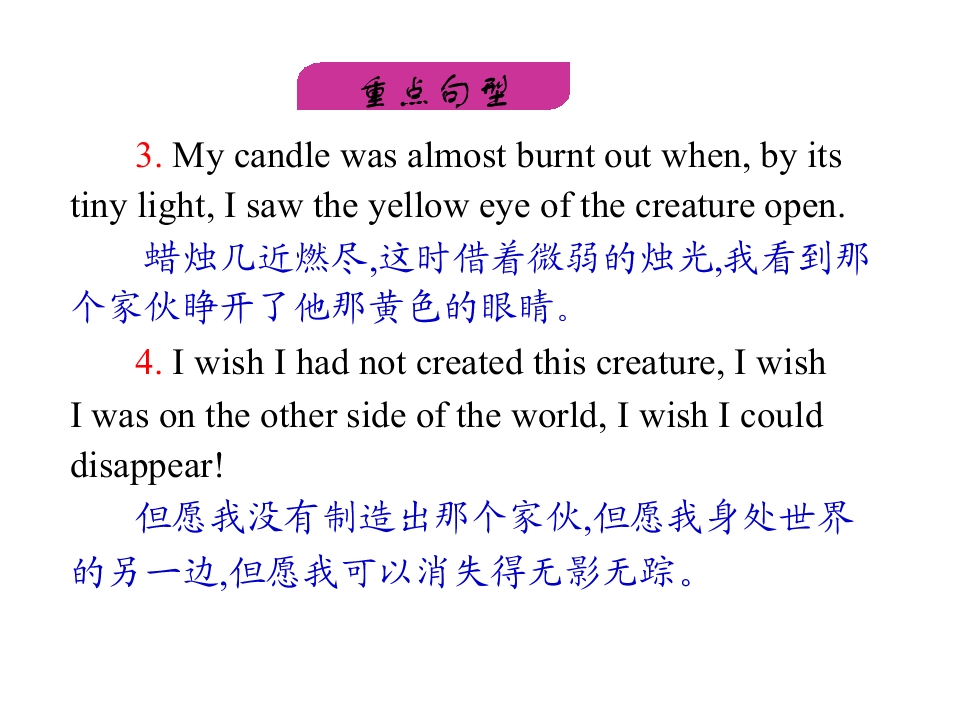 重点句型

3. My candle was almost burnt out when, by its tiny light, I saw the yellow eye of the creature open.

蜡烛几近燃尽,这时借着微弱的烛光,我看到那个家伙睁开了他那黄色的眼睛。

4. I wish I had not created this creature, I wish I was on the other side of the world, I wish I could disappear!

但愿我没有制造出那个家伙,但愿我身处世界的另一边,但愿我可以消失得无影无踪。